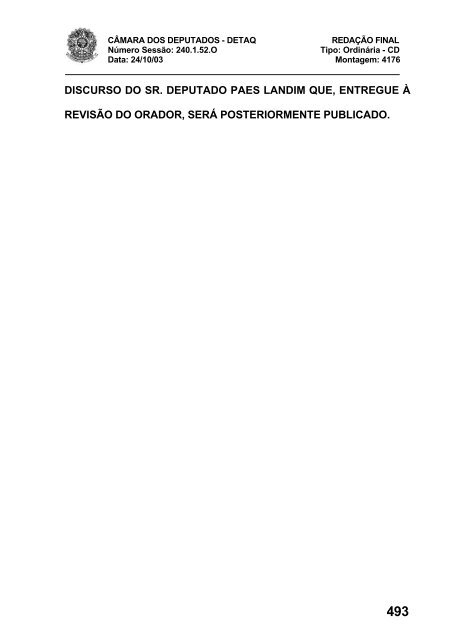 CÂMARA DOS DEPUTADOS - DETAQ
Número Sessão: 240.1.52.O
Data: 24/10/03

REDAÇÃO FINAL
Tipo: Ordinária - CD
Montagem: 4176

DISCURSO DO SR. DEPUTADO PAES LANDIM QUE, ENTREGUE À REVISÃO DO ORADOR, SERÁ POSTERIORMENTE PUBLICADO.

493